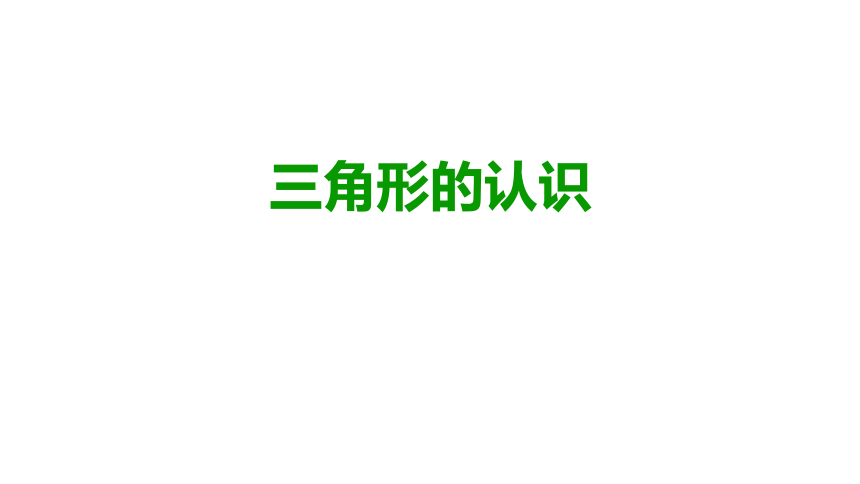 三角形的认识